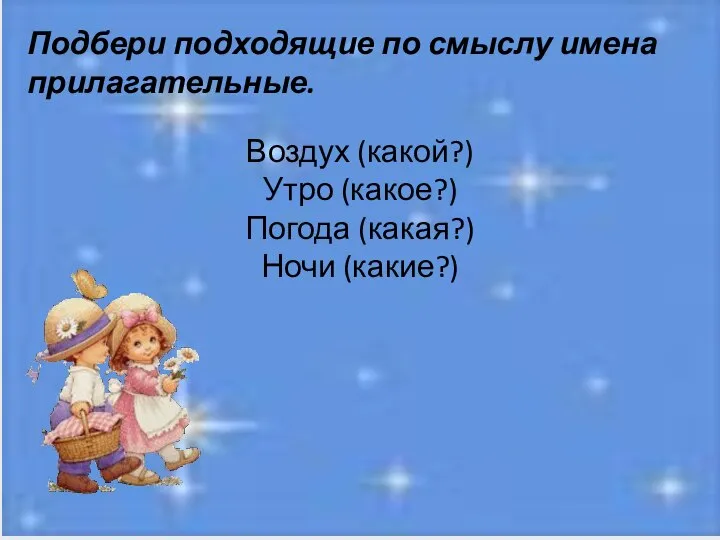 Подбери подходящие по смыслу имена прилагательные.

Воздух (какой?)
Утро (какое?)
Погода (какая?)
Ночи (какие?)